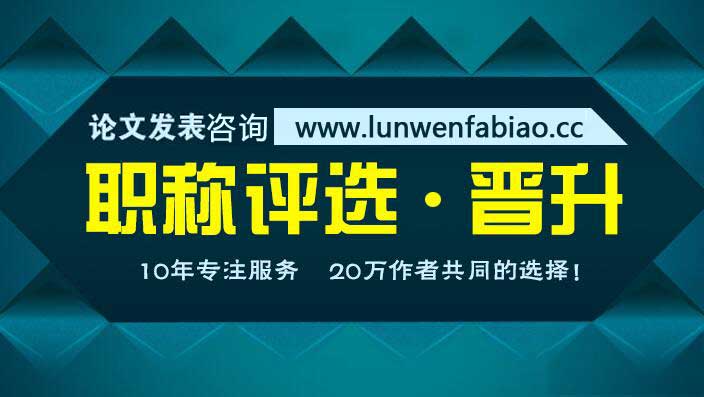 论文发表咨询 www.lunwenfabiao.cc

职称评选 · 晋升

10年专注服务 20万作者共同的选择!